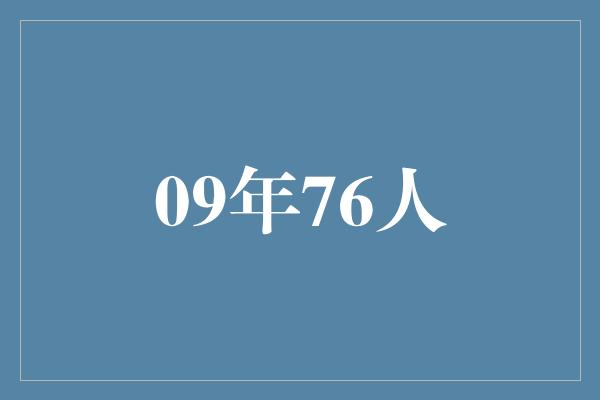 09年76人